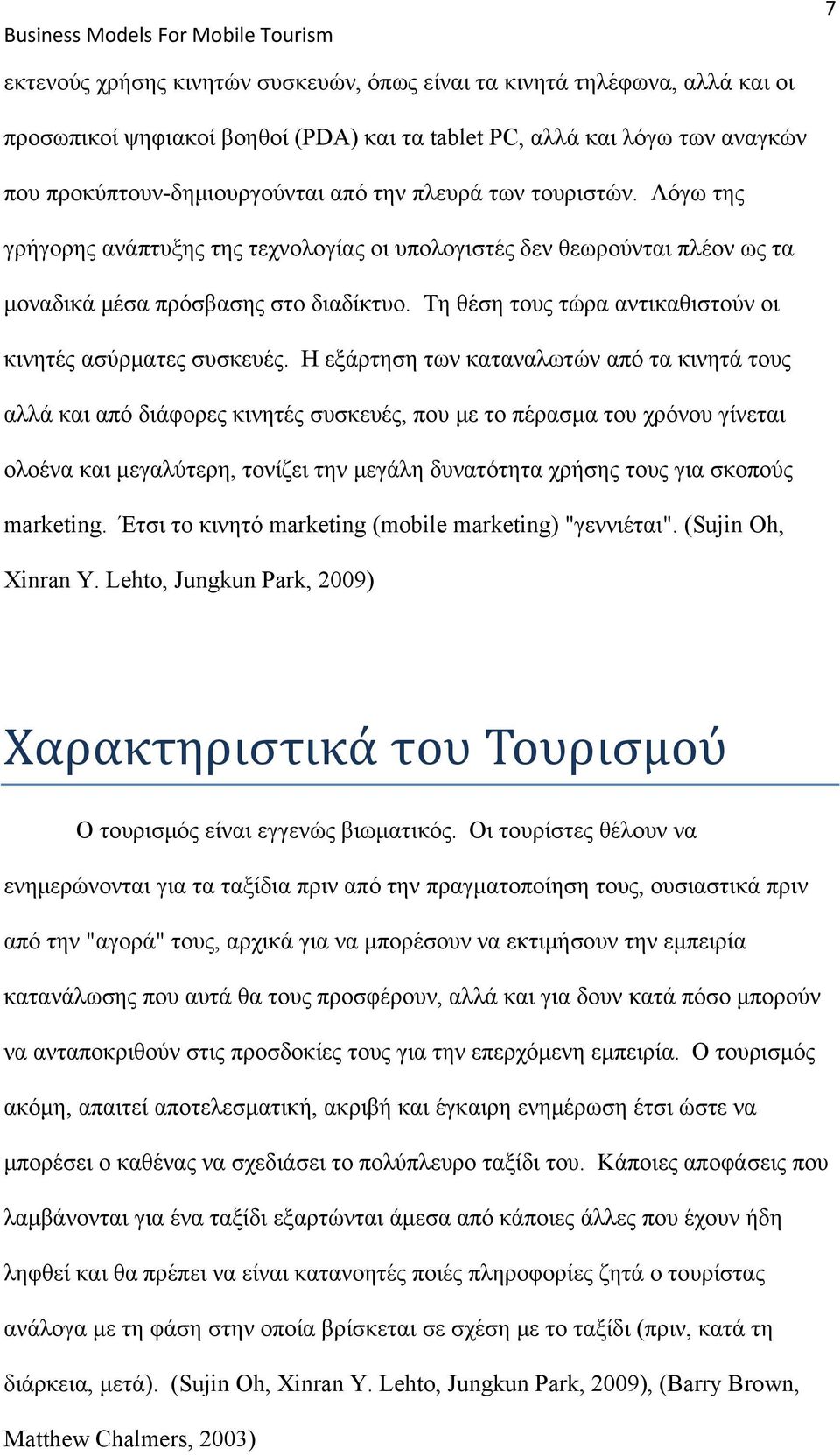 Business Models For Mobile Tourism

7

εκτενούς χρήσης κινητών συσκευών, όπως είναι τα κινητά τηλέφωνα, αλλά και οι προσωπικοί ψηφιακοί βοηθοί (PDA) και τα tablet PC, αλλά και λόγω των αναγκών που προκύπτουν-δημιουργούνται από την πλευρά των τουριστών. Λόγω της γρήγορης ανάπτυξης της τεχνολογίας οι υπολογιστές δεν θεωρούνται πλέον ως τα μοναδικά μέσα πρόσβασης στο διαδίκτυο. Τη θέση τους τώρα αντικαθιστούν οι κινητές ασύρματες συσκευές. Η εξάρτηση των καταναλωτών από τα κινητά τους αλλά και από διάφορες κινητές συσκευές, που με το πέρασμα του χρόνου γίνεται ολοένα και μεγαλύτερη, τονίζει την μεγάλη δυνατότητα χρήσης τους για σκοπούς marketing. Έτσι το κινητό marketing (mobile marketing) "γεννιέται". (Sujin Oh, Xinran Y. Lehto, Jungkun Park, 2009)

Χαρακτηριστικά του Τουρισμού

Ο τουρισμός είναι εγγενώς βιωματικός. Οι τουρίστες θέλουν να ενημερώνονται για τα ταξίδια πριν από την πραγματοποίηση τους, ουσιαστικά πριν από την "αγορά" τους, αρχικά για να μπορέσουν να εκτιμήσουν την εμπειρία κατανάλωσης που αυτά θα τους προσφέρουν, αλλά και για δουν κατά πόσο μπορούν να ανταποκριθούν στις προσδοκίες τους για την επερχόμενη εμπειρία. Ο τουρισμός ακόμη, απαιτεί αποτελεσματική, ακριβή και έγκαιρη ενημέρωση έτσι ώστε να μπορέσει ο καθένας να σχεδιάσει το πολύπλευρο ταξίδι του. Κάποιες αποφάσεις που λαμβάνονται για ένα ταξίδι εξαρτώνται άμεσα από κάποιες άλλες που έχουν ήδη ληφθεί και θα πρέπει να είναι κατανοητές ποιές πληροφορίες ζητά ο τουρίστας ανάλογα με τη φάση στην οποία βρίσκεται σε σχέση με το ταξίδι (πριν, κατά τη διάρκεια, μετά). (Sujin Oh, Xinran Y. Lehto, Jungkun Park, 2009), (Barry Brown, Matthew Chalmers, 2003)